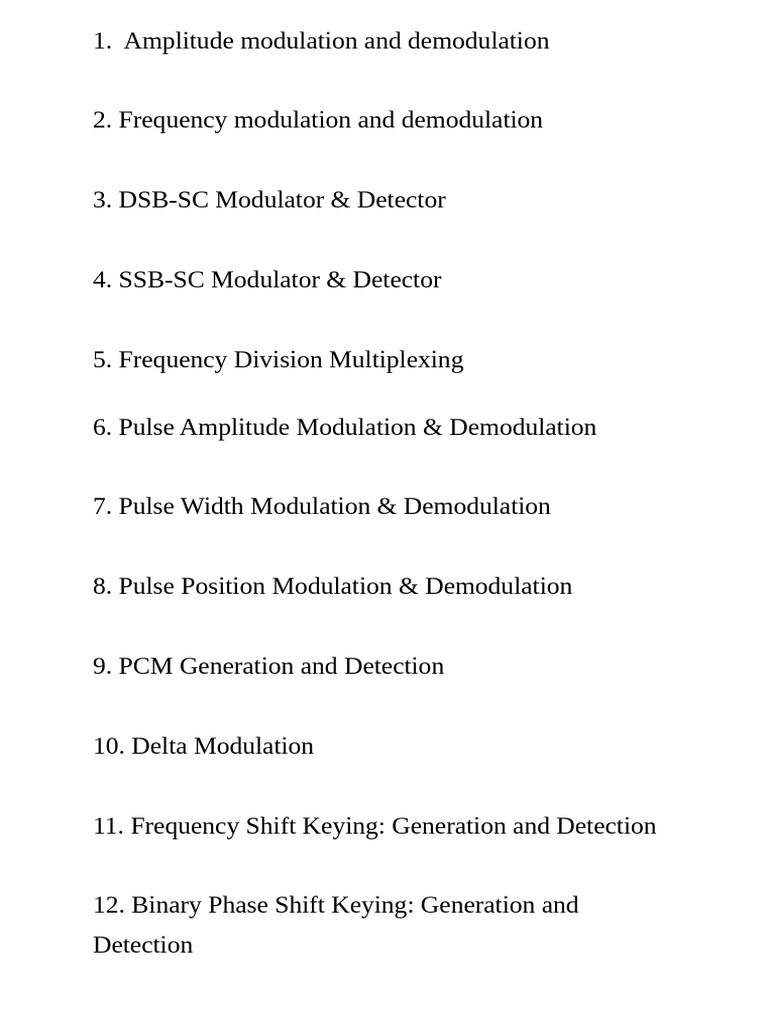 1. Amplitude modulation and demodulation

2. Frequency modulation and demodulation

3. DSB-SC Modulator & Detector

4. SSB-SC Modulator & Detector

5. Frequency Division Multiplexing

6. Pulse Amplitude Modulation & Demodulation

7. Pulse Width Modulation & Demodulation

8. Pulse Position Modulation & Demodulation

9. PCM Generation and Detection

10. Delta Modulation

11. Frequency Shift Keying: Generation and Detection

12. Binary Phase Shift Keying: Generation and Detection